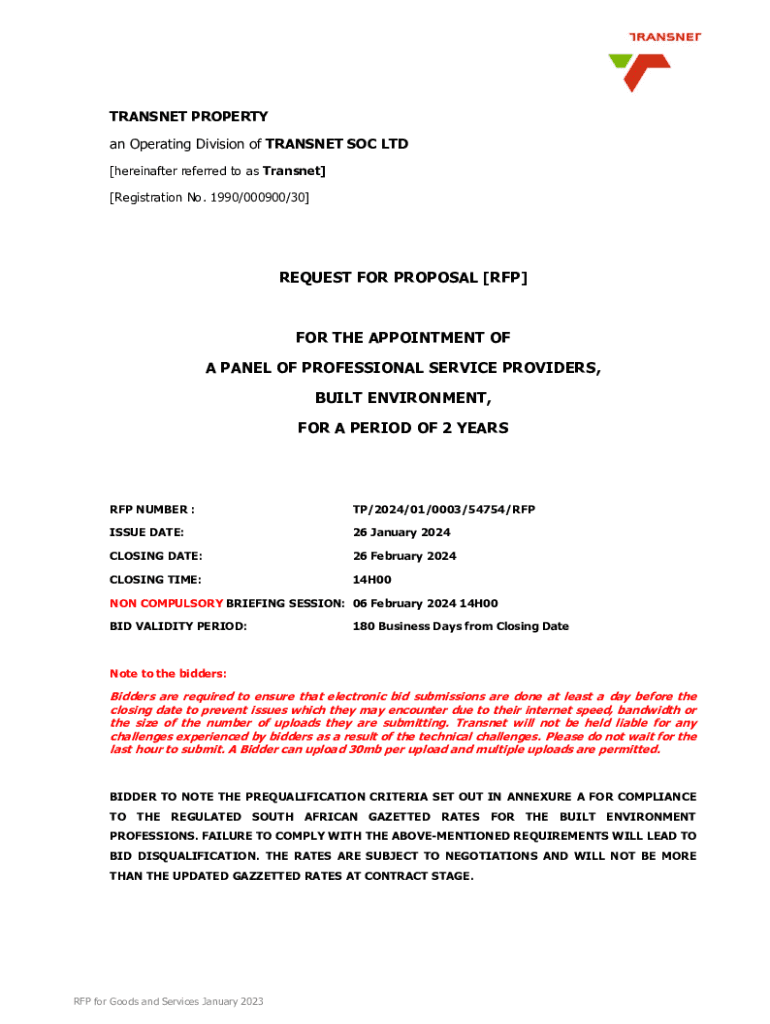 TRANSNET

TRANSNET PROPERTY

an Operating Division of TRANSNET SOC LTD

[hereinafter referred to as Transnet]

[Registration No. 1990/000900/30]

REQUEST FOR PROPOSAL [RFP]

FOR THE APPOINTMENT OF
A PANEL OF PROFESSIONAL SERVICE PROVIDERS,
BUILT ENVIRONMENT,
FOR A PERIOD OF 2 YEARS

| | |
|---|---|
| RFP NUMBER : | TP/2024/01/0003/54754/RFP |
| ISSUE DATE: | 26 January 2024 |
| CLOSING DATE: | 26 February 2024 |
| CLOSING TIME: | 14H00 |
| NON COMPULSORY BRIEFING SESSION: | 06 February 2024 14H00 |
| BID VALIDITY PERIOD: | 180 Business Days from Closing Date |

Note to the bidders:

Bidders are required to ensure that electronic bid submissions are done at least a day before the closing date to prevent issues which they may encounter due to their internet speed, bandwidth or the size of the number of uploads they are submitting. Transnet will not be held liable for any challenges experienced by bidders as a result of the technical challenges. Please do not wait for the last hour to submit. A Bidder can upload 30mb per upload and multiple uploads are permitted.

BIDDER TO NOTE THE PREQUALIFICATION CRITERIA SET OUT IN ANNEXURE A FOR COMPLIANCE TO THE REGULATED SOUTH AFRICAN GAZETTED RATES FOR THE BUILT ENVIRONMENT PROFESSIONS. FAILURE TO COMPLY WITH THE ABOVE-MENTIONED REQUIREMENTS WILL LEAD TO BID DISQUALIFICATION. THE RATES ARE SUBJECT TO NEGOTIATIONS AND WILL NOT BE MORE THAN THE UPDATED GAZZETTED RATES AT CONTRACT STAGE.

RFP for Goods and Services January 2023